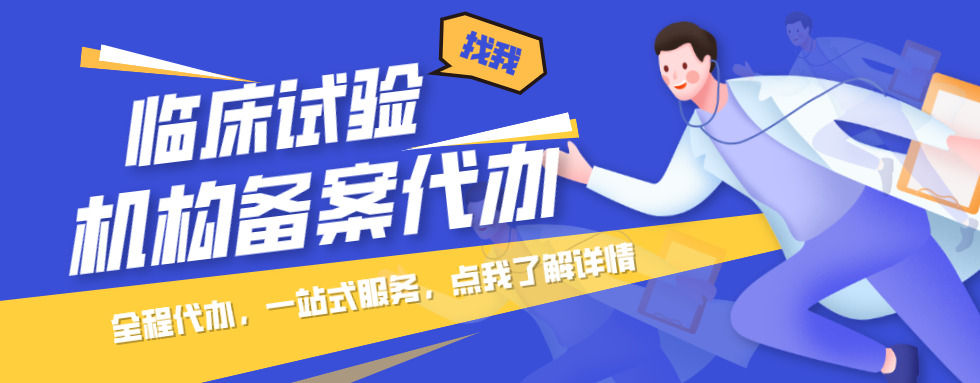 找我

临床试验
机构备案代办

全程代办，一站式服务，点我了解详情